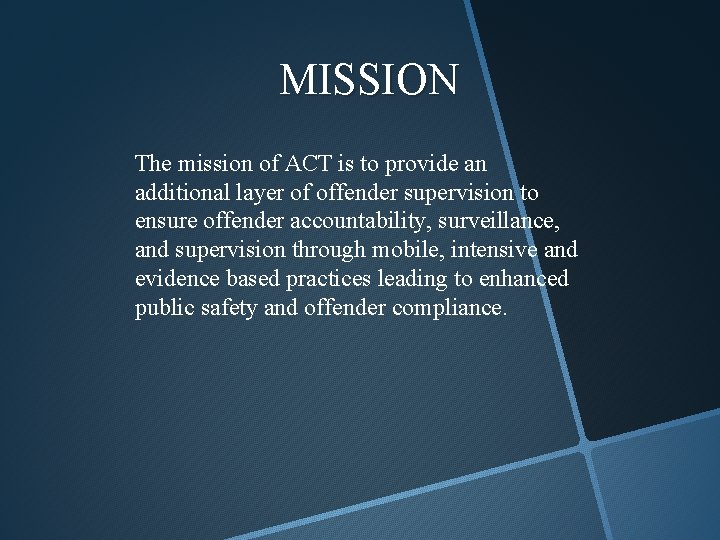 MISSION

The mission of ACT is to provide an additional layer of offender supervision to ensure offender accountability, surveillance, and supervision through mobile, intensive and evidence based practices leading to enhanced public safety and offender compliance.